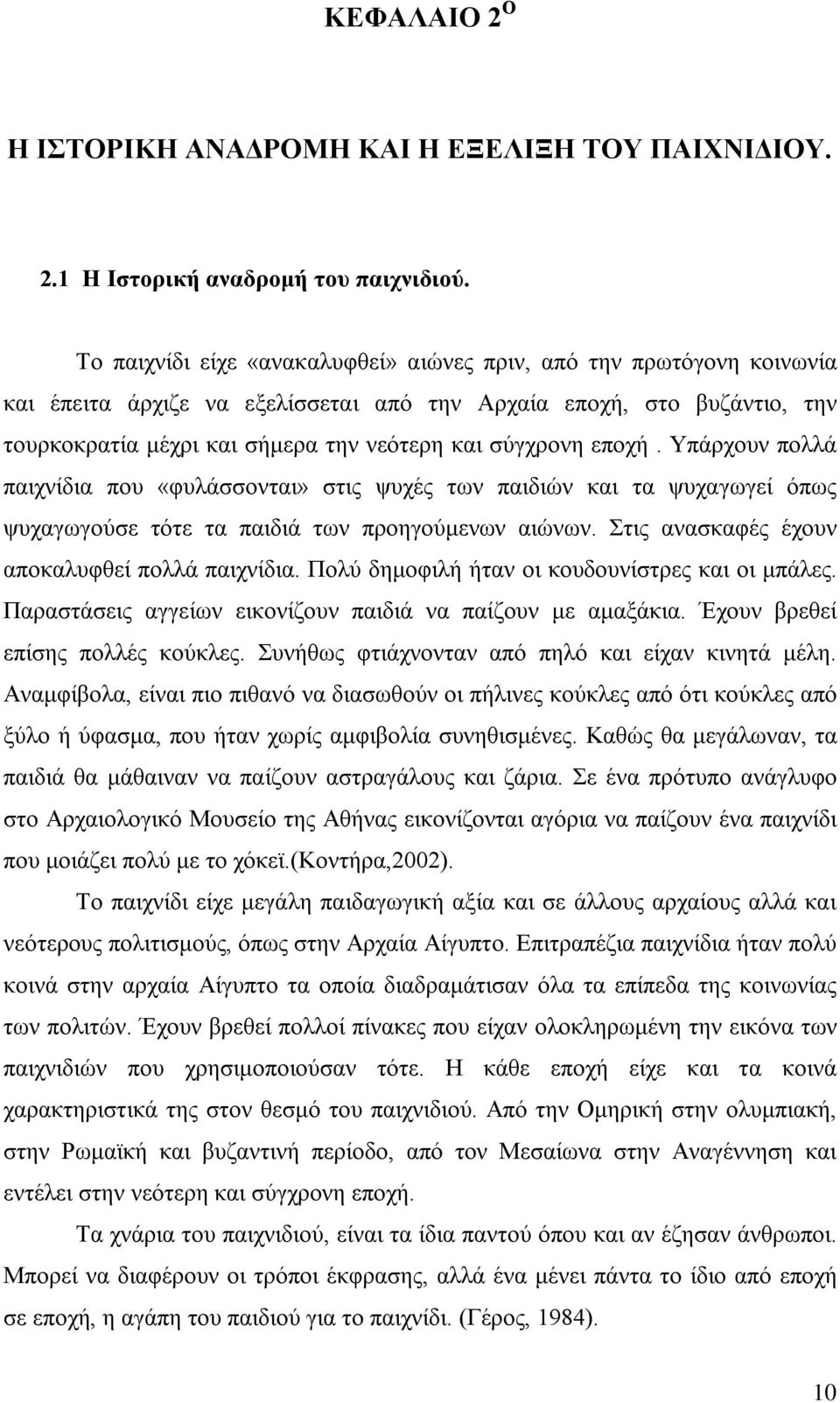 ΚΕΦΑΛΑΙΟ 2$^{Ο}$

Η ΙΣΤΟΡΙΚΗ ΑΝΑΔΡΟΜΗ ΚΑΙ Η ΕΞΕΛΙΞΗ ΤΟΥ ΠΑΙΧΝΙΔΙΟΥ.

2.1 Η Ιστορική αναδρομή του παιχνιδιού.

Το παιχνίδι είχε «ανακαλυφθεί» αιώνες πριν, από την πρωτόγονη κοινωνία και έπειτα άρχιζε να εξελίσσεται από την Αρχαία εποχή, στο βυζάντιο, την τουρκοκρατία μέχρι και σήμερα την νεότερη και σύγχρονη εποχή . Υπάρχουν πολλά παιχνίδια που «φυλάσσονται» στις ψυχές των παιδιών και τα ψυχαγωγεί όπως ψυχαγωγούσε τότε τα παιδιά των προηγούμενων αιώνων. Στις ανασκαφές έχουν αποκαλυφθεί πολλά παιχνίδια. Πολύ δημοφιλή ήταν οι κουδουνίστρες και οι μπάλες. Παραστάσεις αγγείων εικονίζουν παιδιά να παίζουν με αμαξάκια. Έχουν βρεθεί επίσης πολλές κούκλες. Συνήθως φτιάχνονταν από πηλό και είχαν κινητά μέλη. Αναμφίβολα, είναι πιο πιθανό να διασωθούν οι πήλινες κούκλες από ότι κούκλες από ξύλο ή ύφασμα, που ήταν χωρίς αμφιβολία συνηθισμένες. Καθώς θα μεγάλωναν, τα παιδιά θα μάθαιναν να παίζουν αστραγάλους και ζάρια. Σε ένα πρότυπο ανάγλυφο στο Αρχαιολογικό Μουσείο της Αθήνας εικονίζονται αγόρια να παίζουν ένα παιχνίδι που μοιάζει πολύ με το χόκεϊ.(Κοντήρα,2002).

Το παιχνίδι είχε μεγάλη παιδαγωγική αξία και σε άλλους αρχαίους αλλά και νεότερους πολιτισμούς, όπως στην Αρχαία Αίγυπτο. Επιτραπέζια παιχνίδια ήταν πολύ κοινά στην αρχαία Αίγυπτο τα οποία διαδραμάτισαν όλα τα επίπεδα της κοινωνίας των πολιτών. Έχουν βρεθεί πολλοί πίνακες που είχαν ολοκληρωμένη την εικόνα των παιχνιδιών που χρησιμοποιούσαν τότε. Η κάθε εποχή είχε και τα κοινά χαρακτηριστικά της στον θεσμό του παιχνιδιού. Από την Ομηρική στην ολυμπιακή, στην Ρωμαϊκή και βυζαντινή περίοδο, από τον Μεσαίωνα στην Αναγέννηση και εντέλει στην νεότερη και σύγχρονη εποχή.

Τα χνάρια του παιχνιδιού, είναι τα ίδια παντού όπου και αν έζησαν άνθρωποι. Μπορεί να διαφέρουν οι τρόποι έκφρασης, αλλά ένα μένει πάντα το ίδιο από εποχή σε εποχή, η αγάπη του παιδιού για το παιχνίδι. (Γέρος, 1984).

10